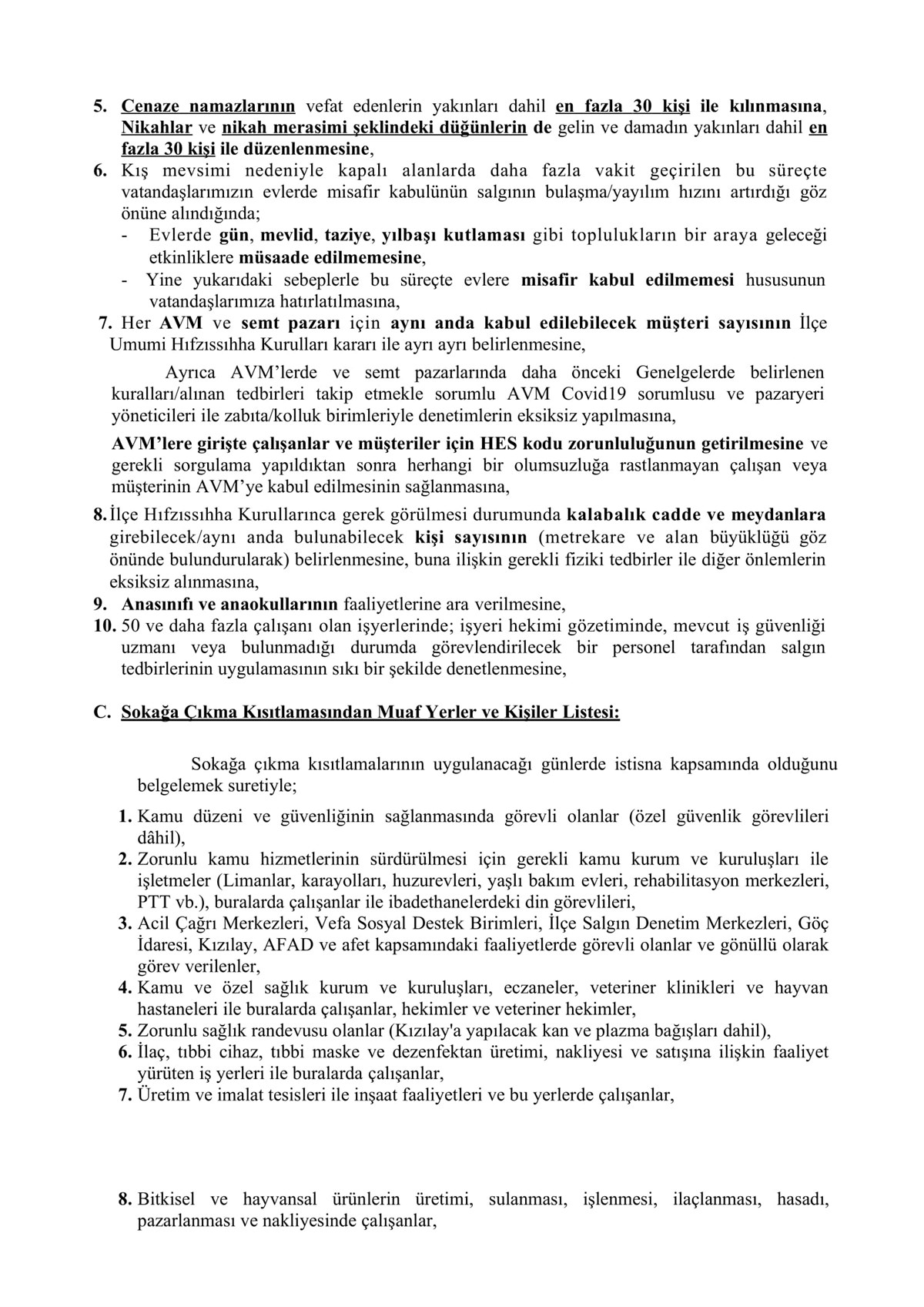 5. Cenaze namazlarının vefat edenlerin yakınları dahil en fazla 30 kişi ile kılınmasına, Nikahlar ve nikah merasimi şeklindeki düğünlerin de gelin ve damadın yakınları dahil en fazla 30 kişi ile düzenlenmesine,
6. Kış mevsimi nedeniyle kapalı alanlarda daha fazla vakit geçirilen bu süreçte vatandaşlarımızın evlerde misafir kabulünün salgının bulaşma/yayılım hızını artırdığı göz önüne alındığında;
- Evlerde gün, mevlid, taziye, yılbaşı kutlaması gibi toplulukların bir araya geleceği etkinliklere müsaade edilmemesine,
- Yine yukarıdaki sebeplerle bu süreçte evlere misafir kabul edilmemesi hususunun vatandaşlarımıza hatırlatılmasına,
7. Her AVM ve semt pazarı için aynı anda kabul edilebilecek müşteri sayısının İlçe Umumi Hıfzıssıhha Kurulları kararı ile ayrı ayrı belirlenmesine,

Ayrıca AVM'lerde ve semt pazarlarında daha önceki Genelgelerde belirlenen kuralları/alınan tedbirleri takip etmekle sorumlu AVM Covid19 sorumlusu ve pazaryeri yöneticileri ile zabıta/kolluk birimleriyle denetimlerin eksiksiz yapılmasına,

AVM'lere girişte çalışanlar ve müşteriler için HES kodu zorunluluğunun getirilmesine ve gerekli sorgulama yapıldıktan sonra herhangi bir olumsuzluğa rastlanmayan çalışan veya müşterinin AVM'ye kabul edilmesinin sağlanmasına,
8. İlçe Hıfzıssıhha Kurullarınca gerek görülmesi durumunda kalabalık cadde ve meydanlara girebilecek/aynı anda bulunabilecek kişi sayısının (metrekare ve alan büyüklüğü göz önünde bulundurularak) belirlenmesine, buna ilişkin gerekli fiziki tedbirler ile diğer önlemlerin eksiksiz alınmasına,
9. Anasınıfı ve anaokullarının faaliyetlerine ara verilmesine,
10. 50 ve daha fazla çalışanı olan işyerlerinde; işyeri hekimi gözetiminde, mevcut iş güvenliği uzmanı veya bulunmadığı durumda görevlendirilecek bir personel tarafından salgın tedbirlerinin uygulamasının sıkı bir şekilde denetlenmesine,

C. Sokağa Çıkma Kısıtlamasından Muaf Yerler ve Kişiler Listesi:

Sokağa çıkma kısıtlamalarının uygulanacağı günlerde istisna kapsamında olduğunu belgelemek suretiyle;
1. Kamu düzeni ve güvenliğinin sağlanmasında görevli olanlar (özel güvenlik görevlileri dâhil),
2. Zorunlu kamu hizmetlerinin sürdürülmesi için gerekli kamu kurum ve kuruluşları ile işletmeler (Limanlar, karayolları, huzurevleri, yaşlı bakım evleri, rehabilitasyon merkezleri, PTT vb.), buralarda çalışanlar ile ibadethanelerdeki din görevlileri,
3. Acil Çağrı Merkezleri, Vefa Sosyal Destek Birimleri, İlçe Salgın Denetim Merkezleri, Göç İdaresi, Kızılay, AFAD ve afet kapsamındaki faaliyetlerde görevli olanlar ve gönüllü olarak görev verilenler,
4. Kamu ve özel sağlık kurum ve kuruluşları, eczaneler, veteriner klinikleri ve hayvan hastaneleri ile buralarda çalışanlar, hekimler ve veteriner hekimler,
5. Zorunlu sağlık randevusu olanlar (Kızılay'a yapılacak kan ve plazma bağışları dahil),
6. İlaç, tıbbi cihaz, tıbbi maske ve dezenfektan üretimi, nakliyesi ve satışına ilişkin faaliyet yürüten iş yerleri ile buralarda çalışanlar,
7. Üretim ve imalat tesisleri ile inşaat faaliyetleri ve bu yerlerde çalışanlar,

8. Bitkisel ve hayvansal ürünlerin üretimi, sulanması, işlenmesi, ilaçlanması, hasadı, pazarlanması ve nakliyesinde çalışanlar,